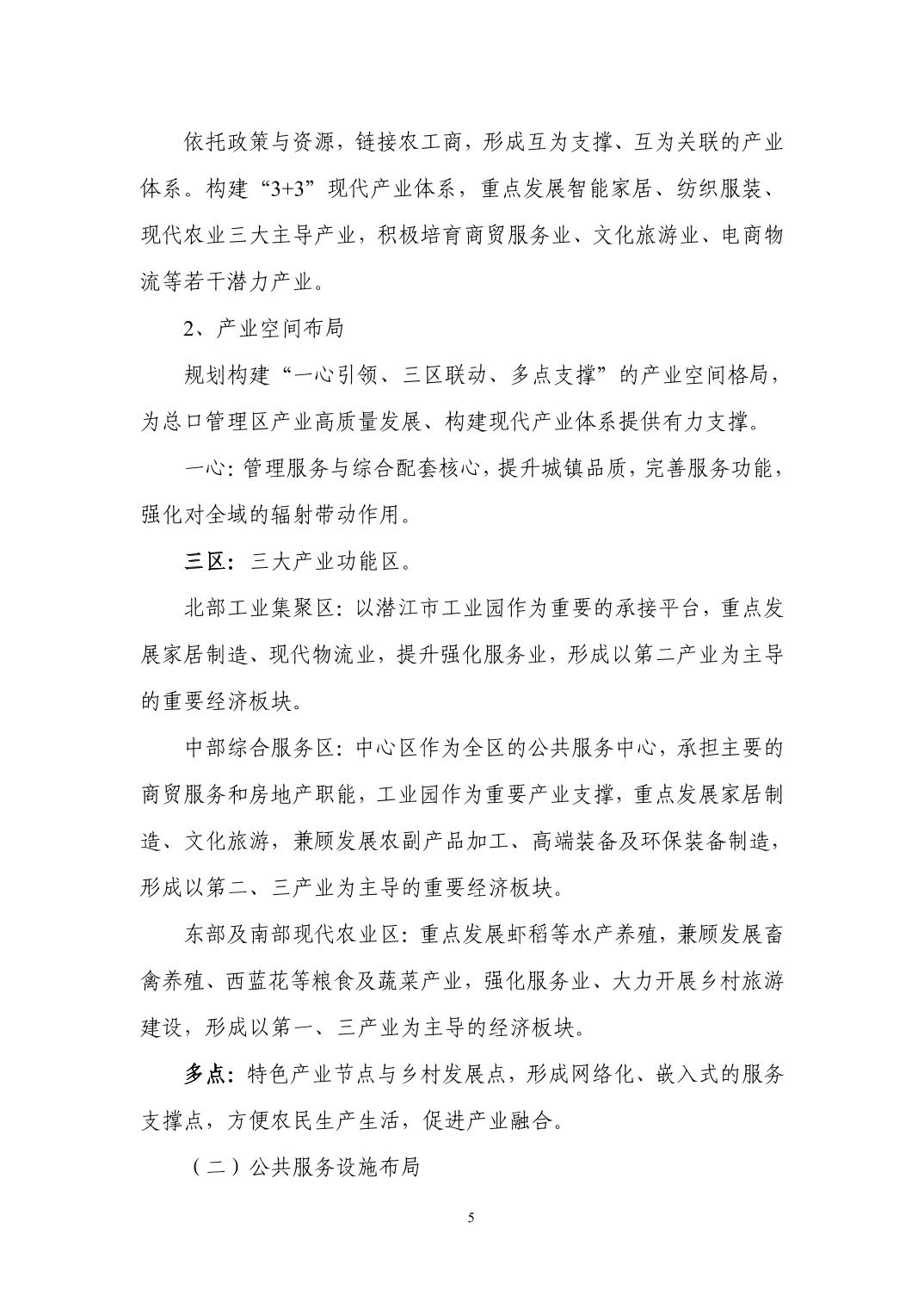 依托政策与资源，链接农工商，形成互为支撑、互为关联的产业体系。构建“3+3”现代产业体系，重点发展智能家居、纺织服装、现代农业三大主导产业，积极培育商贸服务业、文化旅游业、电商物流等若干潜力产业。

2、产业空间布局

规划构建“一心引领、三区联动、多点支撑”的产业空间格局，为总口管理区产业高质量发展、构建现代产业体系提供有力支撑。

一心：管理服务与综合配套核心，提升城镇品质，完善服务功能，强化对全域的辐射带动作用。

三区：三大产业功能区。

北部工业集聚区：以潜江市工业园作为重要的承接平台，重点发展家居制造、现代物流业，提升强化服务业，形成以第二产业为主导的重要经济板块。

中部综合服务区：中心区作为全区的公共服务中心，承担主要的商贸服务和房地产职能，工业园作为重要产业支撑，重点发展家居制造、文化旅游，兼顾发展农副产品加工、高端装备及环保装备制造，形成以第二、三产业为主导的重要经济板块。

东部及南部现代农业区：重点发展虾稻等水产养殖，兼顾发展畜禽养殖、西蓝花等粮食及蔬菜产业，强化服务业、大力开展乡村旅游建设，形成以第一、三产业为主导的经济板块。

多点：特色产业节点与乡村发展点，形成网络化、嵌入式的服务支撑点，方便农民生产生活，促进产业融合。

（二）公共服务设施布局

5